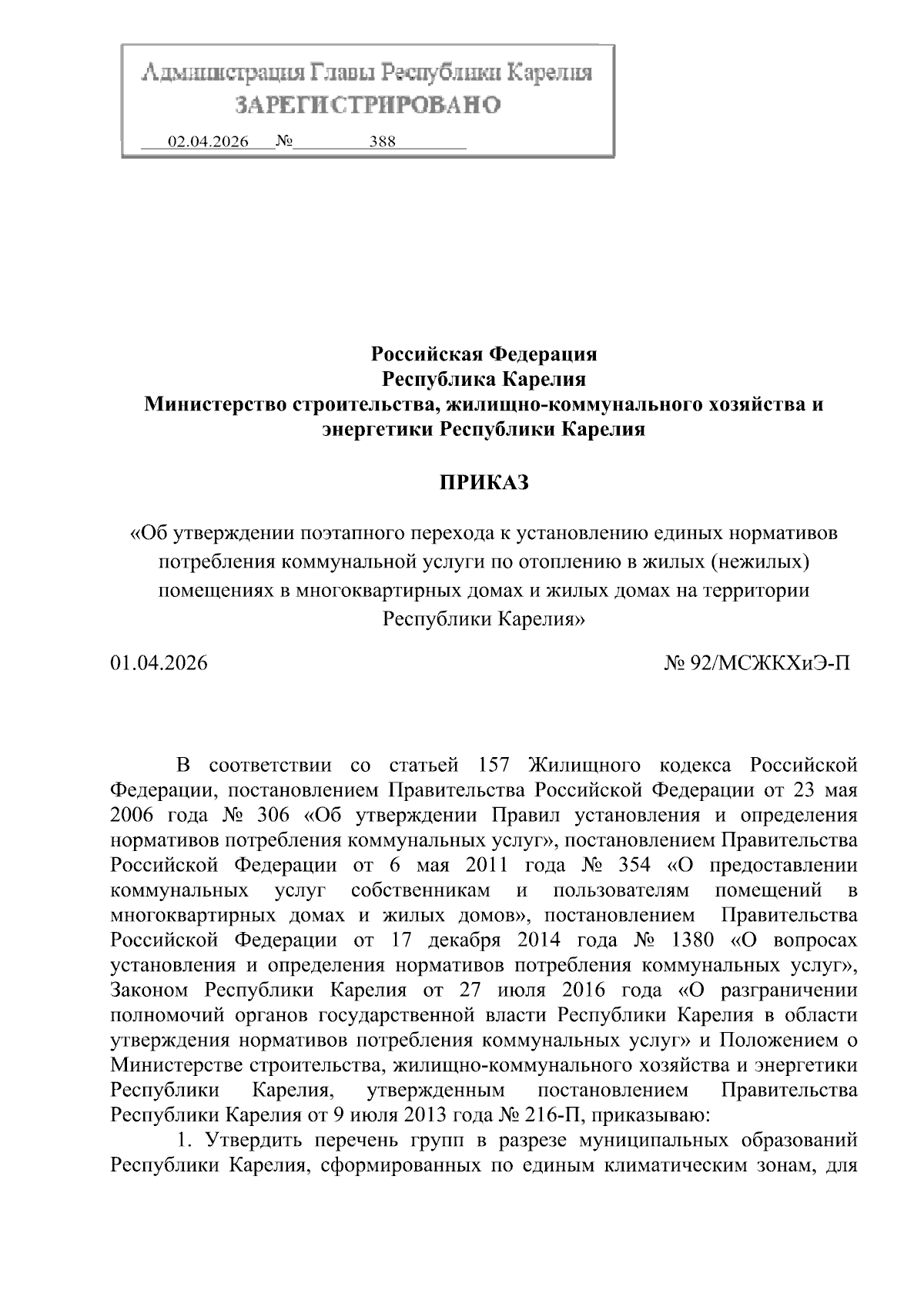 Администрация Главы Республики Карелия
ЗАРЕГИСТРИРОВАНО
02.04.2026 № 388

Российская Федерация
Республика Карелия
Министерство строительства, жилищно-коммунального хозяйства и энергетики Республики Карелия

ПРИКАЗ

«Об утверждении поэтапного перехода к установлению единых нормативов потребления коммунальной услуги по отоплению в жилых (нежилых) помещениях в многоквартирных домах и жилых домах на территории Республики Карелия»

01.04.2026 № 92/МСЖКХиЭ-П

В соответствии со статьей 157 Жилищного кодекса Российской Федерации, постановлением Правительства Российской Федерации от 23 мая 2006 года № 306 «Об утверждении Правил установления и определения нормативов потребления коммунальных услуг», постановлением Правительства Российской Федерации от 6 мая 2011 года № 354 «О предоставлении коммунальных услуг собственникам и пользователям помещений в многоквартирных домах и жилых домов», постановлением Правительства Российской Федерации от 17 декабря 2014 года № 1380 «О вопросах установления и определения нормативов потребления коммунальных услуг», Законом Республики Карелия от 27 июля 2016 года «О разграничении полномочий органов государственной власти Республики Карелия в области утверждения нормативов потребления коммунальных услуг» и Положением о Министерстве строительства, жилищно-коммунального хозяйства и энергетики Республики Карелия, утвержденным постановлением Правительства Республики Карелия от 9 июля 2013 года № 216-П, приказываю:
1. Утвердить перечень групп в разрезе муниципальных образований Республики Карелия, сформированных по единым климатическим зонам, для